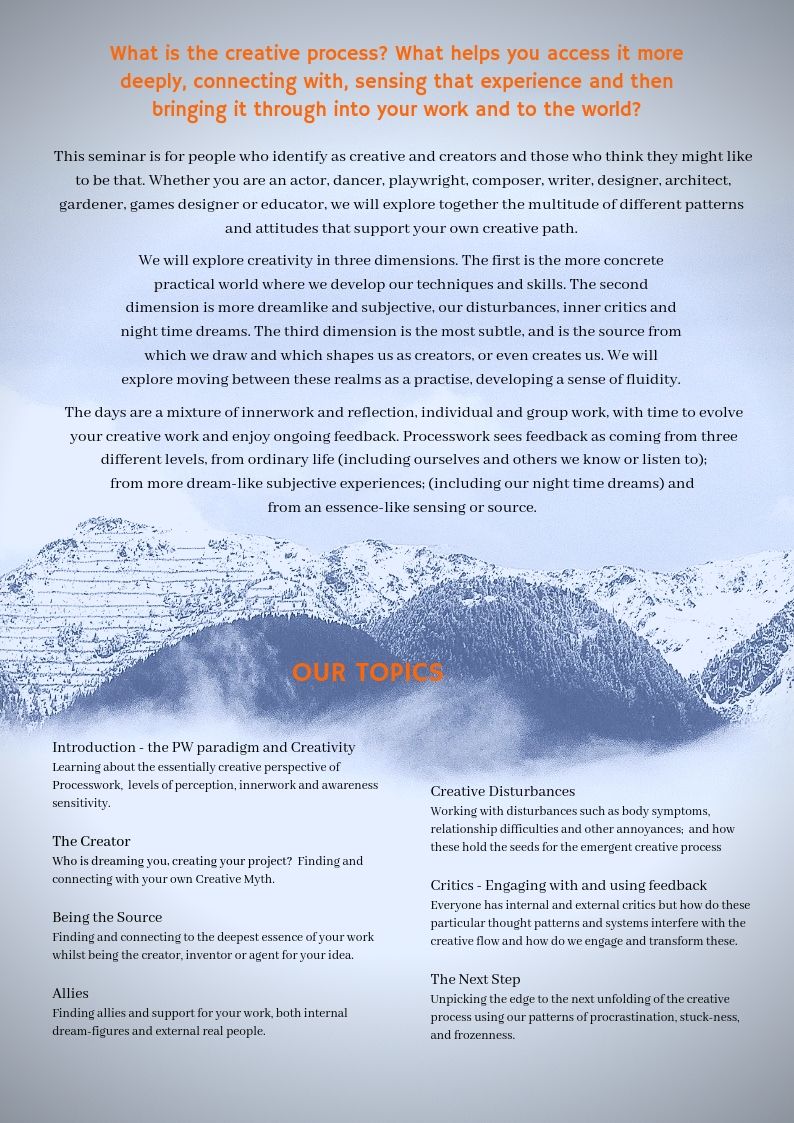 What is the creative process? What helps you access it more deeply, connecting with, sensing that experience and then bringing it through into your work and to the world?

This seminar is for people who identify as creative and creators and those who think they might like to be that. Whether you are an actor, dancer, playwright, composer, writer, designer, architect, gardener, games designer or educator, we will explore together the multitude of different patterns and attitudes that support your own creative path.

We will explore creativity in three dimensions. The first is the more concrete practical world where we develop our techniques and skills. The second dimension is more dreamlike and subjective, our disturbances, inner critics and night time dreams. The third dimension is the most subtle, and is the source from which we draw and which shapes us as creators, or even creates us. We will explore moving between these realms as a practise, developing a sense of fluidity.

The days are a mixture of innerwork and reflection, individual and group work, with time to evolve your creative work and enjoy ongoing feedback. Processwork sees feedback as coming from three different levels, from ordinary life (including ourselves and others we know or listen to); from more dream-like subjective experiences; (including our night time dreams) and from an essence-like sensing or source.

OUR TOPICS

Introduction - the PW paradigm and Creativity
Learning about the essentially creative perspective of Processwork, levels of perception, innerwork and awareness sensitivity.

The Creator
Who is dreaming you, creating your project? Finding and connecting with your own Creative Myth.

Being the Source
Finding and connecting to the deepest essence of your work whilst being the creator, inventor or agent for your idea.

Allies
Finding allies and support for your work, both internal dream-figures and external real people.

Creative Disturbances
Working with disturbances such as body symptoms, relationship difficulties and other annoyances; and how these hold the seeds for the emergent creative process

Critics - Engaging with and using feedback
Everyone has internal and external critics but how do these particular thought patterns and systems interfere with the creative flow and how do we engage and transform these.

The Next Step
Unpicking the edge to the next unfolding of the creative process using our patterns of procrastination, stuck-ness, and frozenness.